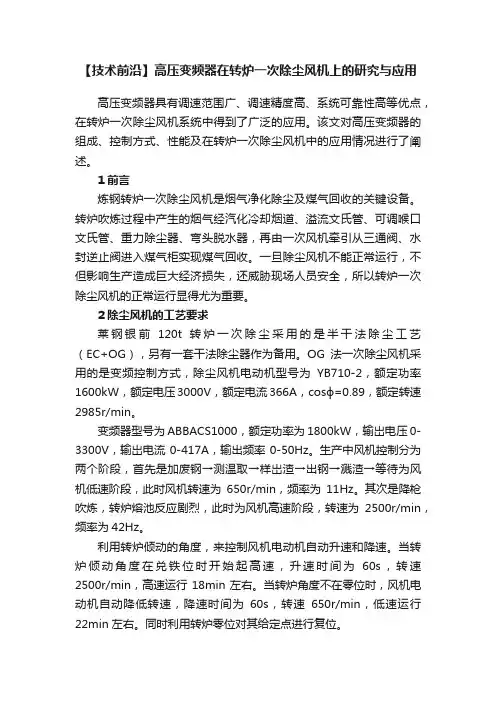 【技术前沿】高压变频器在转炉一次除尘风机上的研究与应用

高压变频器具有调速范围广、调速精度高、系统可靠性高等优点，在转炉一次除尘风机系统中得到了广泛的应用。该文对高压变频器的组成、控制方式、性能及在转炉一次除尘风机中的应用情况进行了阐述。

1 前言

炼钢转炉一次除尘风机是烟气净化除尘及煤气回收的关键设备。转炉吹炼过程中产生的烟气经汽化冷却烟道、溢流文氏管、可调喉口文氏管、重力除尘器、弯头脱水器，再由一次风机牵引从三通阀、水封逆止阀进入煤气柜实现煤气回收。一旦除尘风机不能正常运行，不但影响生产造成巨大经济损失，还威胁现场人员安全，所以转炉一次除尘风机的正常运行显得尤为重要。

2 除尘风机的工艺要求

莱钢银前 120t 转炉一次除尘采用的是半干法除尘工艺（EC+OG），另有一套干法除尘器作为备用。OG 法一次除尘风机采用的是变频控制方式，除尘风机电动机型号为 YB710-2，额定功率 1600kW，额定电压 3000V，额定电流 366A，cosϕ=0.89，额定转速 2985r/min。

变频器型号为 ABBACS1000，额定功率为 1800kW，输出电压 0-3300V，输出电流 0-417A，输出频率 0-50Hz。生产中风机控制分为两个阶段，首先是加废钢→测温取→样出渣→出钢→溅渣→等待为风机低速阶段，此时风机转速为 650r/min，频率为 11Hz。其次是降枪吹炼，转炉熔池反应剧烈，此时为风机高速阶段，转速为 2500r/min，频率为 42Hz。

利用转炉倾动的角度，来控制风机电动机自动升速和降速。当转炉倾动角度在兑铁位时开始起高速，升速时间为 60s，转速 2500r/min，高速运行 18min 左右。当转炉角度不在零位时，风机电动机自动降低转速，降速时间为 60s，转速 650r/min，低速运行 22min 左右。同时利用转炉零位对其给定点进行复位。